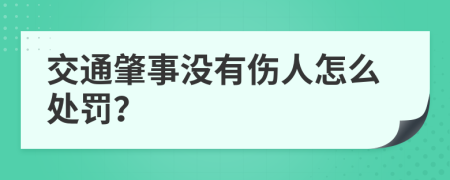 交通肇事没有伤人怎么处罚?